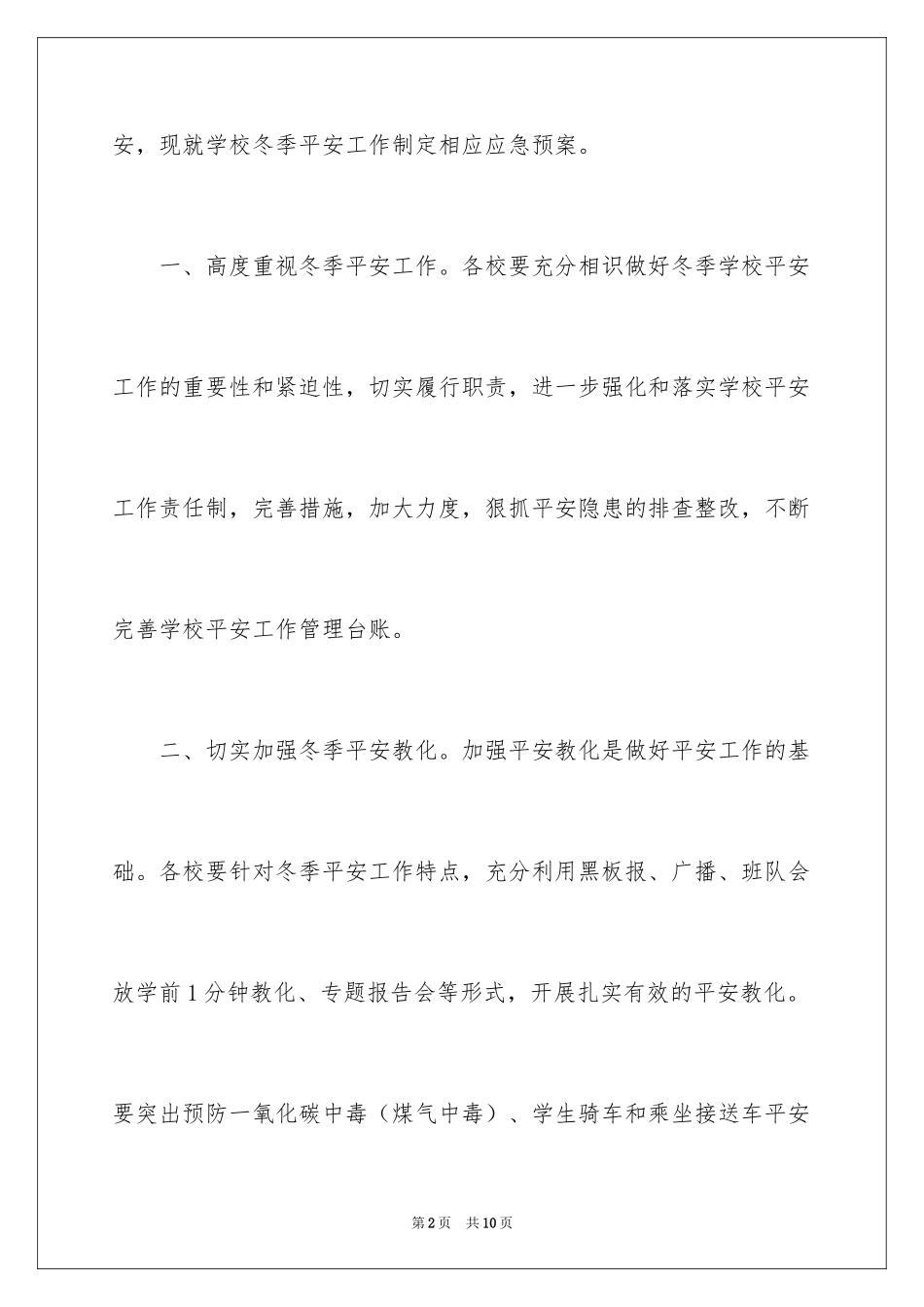 安，现就学校冬季平安工作制定相应应急预案。

一、高度重视冬季平安工作。各校要充分相识做好冬季学校平安工作的重要性和紧迫性，切实履行职责，进一步强化和落实学校平安工作责任制，完善措施，加大力度，狠抓平安隐患的排查整改，不断完善学校平安工作管理台账。

二、切实加强冬季平安教化。加强平安教化是做好平安工作的基础。各校要针对冬季平安工作特点，充分利用黑板报、广播、班队会放学前1分钟教化、专题报告会等形式，开展扎实有效的平安教化。要突出预防一氧化碳中毒（煤气中毒）、学生骑车和乘坐接送车平安

第2页 共10页